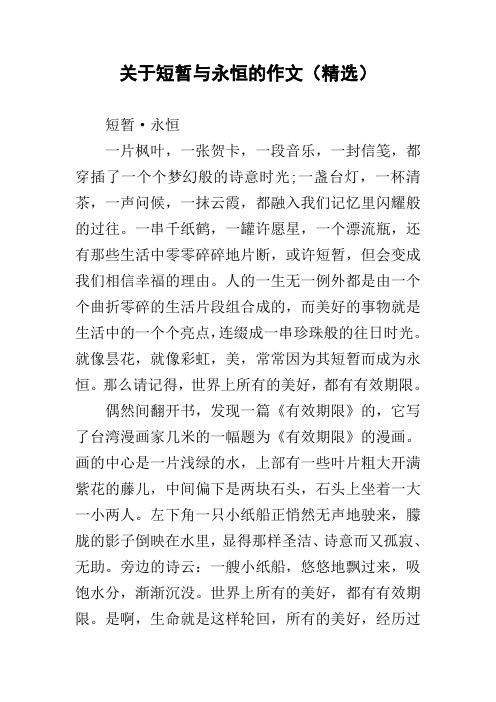 关于短暂与永恒的作文（精选）

短暂·永恒

一片枫叶，一张贺卡，一段音乐，一封信笺，都穿插了一个个梦幻般的诗意时光;一盏台灯，一杯清茶，一声问候，一抹云霞，都融入我们记忆里闪耀般的过往。一串千纸鹤，一罐许愿星，一个漂流瓶，还有那些生活中零零碎碎地片断，或许短暂，但会变成我们相信幸福的理由。人的一生无一例外都是由一个个曲折零碎的生活片段组合成的，而美好的事物就是生活中的一个个亮点，连缀成一串珍珠般的往日时光。就像昙花，就像彩虹，美，常常因为其短暂而成为永恒。那么请记得，世界上所有的美好，都有有效期限。

偶然间翻开书，发现一篇《有效期限》的，它写了台湾漫画家几米的一幅题为《有效期限》的漫画。画的中心是一片浅绿的水，上部有一些叶片粗大开满紫花的藤儿，中间偏下是两块石头，石头上坐着一大一小两人。左下角一只小纸船正悄然无声地驶来，朦胧的影子倒映在水里，显得那样圣洁、诗意而又孤寂、无助。旁边的诗云：一艘小纸船，悠悠地飘过来，吸饱水分，渐渐沉没。世界上所有的美好，都有有效期限。是啊，生命就是这样轮回，所有的美好，经历过